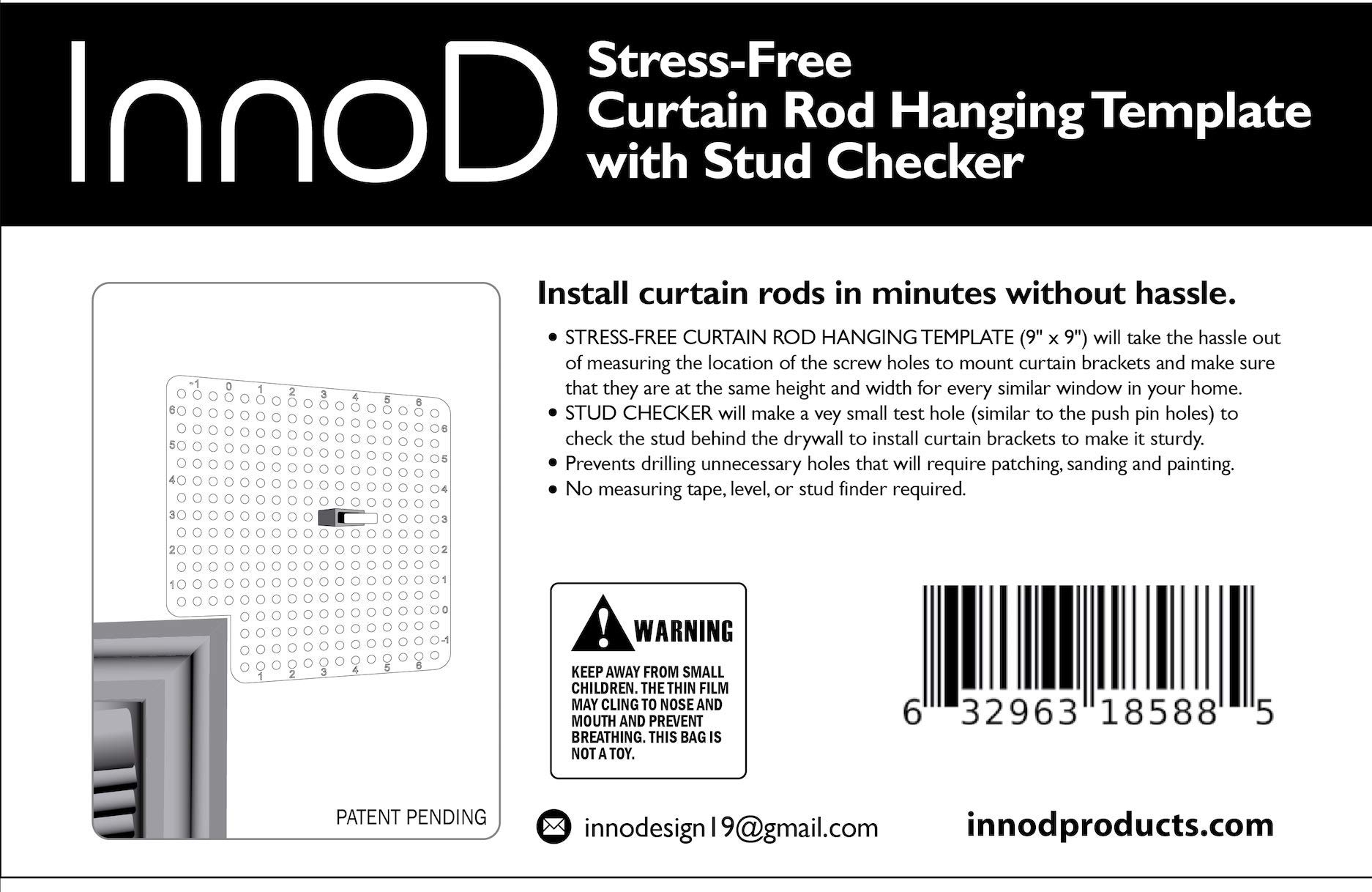 InnoD

Stress-Free
Curtain Rod Hanging Template
with Stud Checker

-1 0 1 2 3 4 5 6
6 5 4 3 2 1
6 5 4 3 2 1 0 -1
1 2 3 4 5 6

PATENT PENDING

Install curtain rods in minutes without hassle.

• STRESS-FREE CURTAIN ROD HANGING TEMPLATE (9" x 9") will take the hassle out of measuring the location of the screw holes to mount curtain brackets and make sure that they are at the same height and width for every similar window in your home.
• STUD CHECKER will make a vey small test hole (similar to the push pin holes) to check the stud behind the drywall to install curtain brackets to make it sturdy.
• Prevents drilling unnecessary holes that will require patching, sanding and painting.
• No measuring tape, level, or stud finder required.

WARNING

KEEP AWAY FROM SMALL CHILDREN. THE THIN FILM MAY CLING TO NOSE AND MOUTH AND PREVENT BREATHING. THIS BAG IS NOT A TOY.

6 32963 18588 5

innodesign19@gmail.com

innodproducts.com